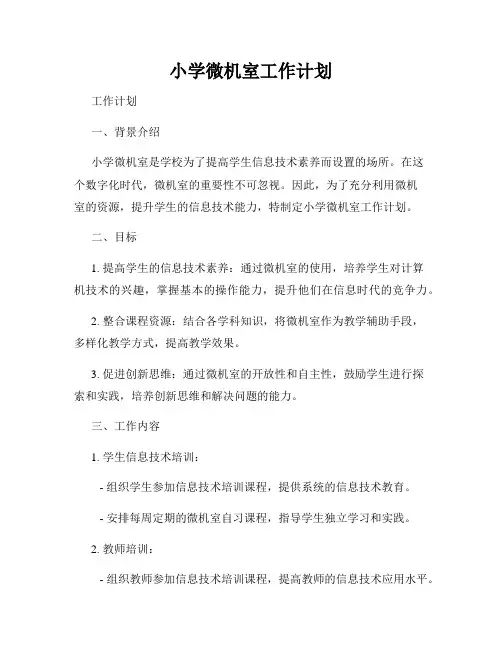 小学微机室工作计划

工作计划

一、背景介绍

小学微机室是学校为了提高学生信息技术素养而设置的场所。在这个数字化时代，微机室的重要性不可忽视。因此，为了充分利用微机室的资源，提升学生的信息技术能力，特制定小学微机室工作计划。

二、目标

1. 提高学生的信息技术素养：通过微机室的使用，培养学生对计算机技术的兴趣，掌握基本的操作能力，提升他们在信息时代的竞争力。

2. 整合课程资源：结合各学科知识，将微机室作为教学辅助手段，多样化教学方式，提高教学效果。

3. 促进创新思维：通过微机室的开放性和自主性，鼓励学生进行探索和实践，培养创新思维和解决问题的能力。

三、工作内容

1. 学生信息技术培训：

- 组织学生参加信息技术培训课程，提供系统的信息技术教育。

- 安排每周定期的微机室自习课程，指导学生独立学习和实践。

2. 教师培训：

- 组织教师参加信息技术培训课程，提高教师的信息技术应用水平。